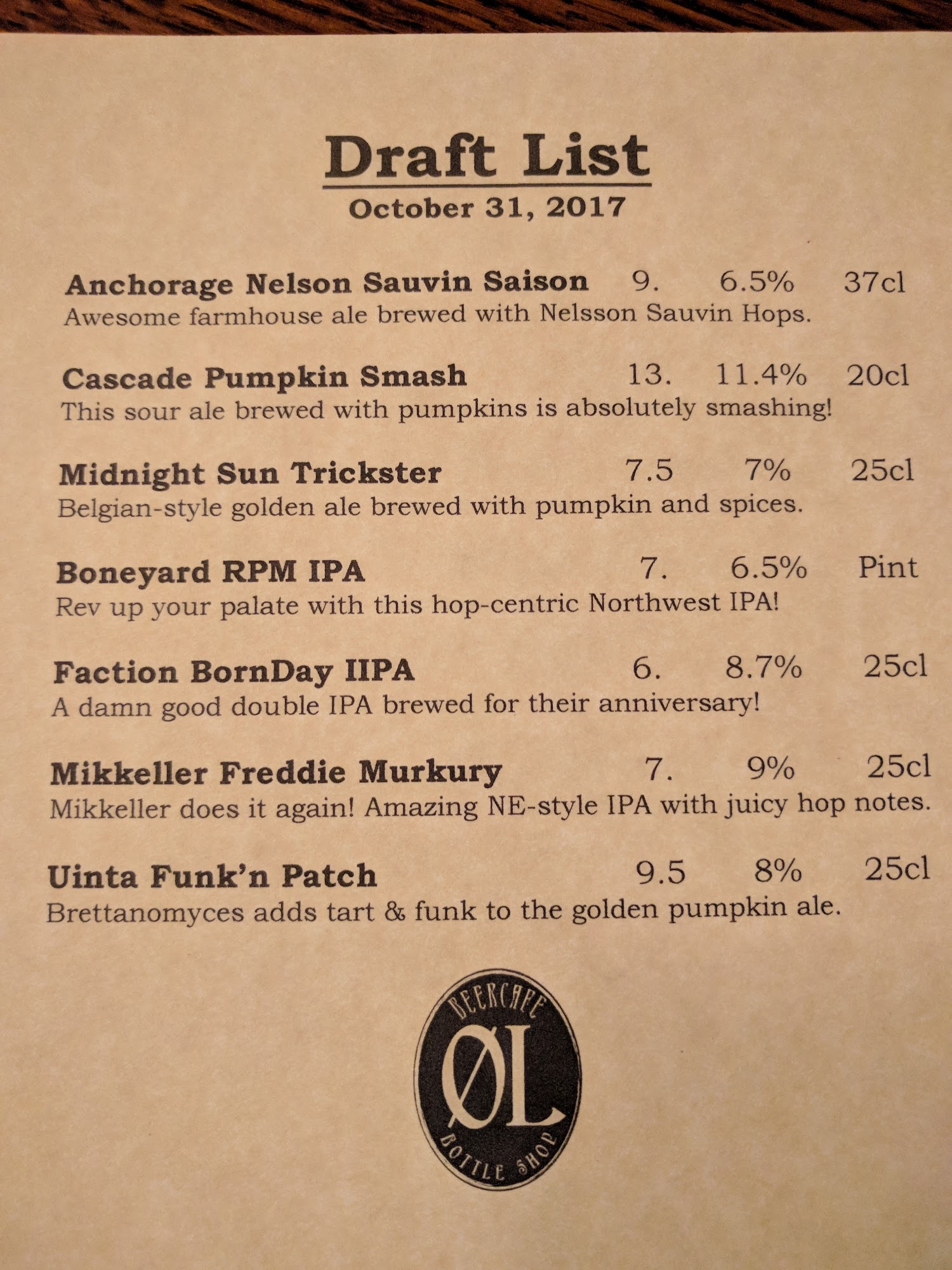 Draft List
October 31, 2017

Anchorage Nelson Sauvin Saison 9. 6.5% 37cl
Awesome farmhouse ale brewed with Nelsson Sauvin Hops.

Cascade Pumpkin Smash 13. 11.4% 20cl
This sour ale brewed with pumpkins is absolutely smashing!

Midnight Sun Trickster 7.5 7% 25cl
Belgian-style golden ale brewed with pumpkin and spices.

Boneyard RPM IPA 7. 6.5% Pint
Rev up your palate with this hop-centric Northwest IPA!

Faction BornDay IIPA 6. 8.7% 25cl
A damn good double IPA brewed for their anniversary!

Mikkeller Freddie Murkury 7. 9% 25cl
Mikkeller does it again! Amazing NE-style IPA with juicy hop notes.

Uinta Funk'n Patch 9.5 8% 25cl
Brettanomyces adds tart & funk to the golden pumpkin ale.

BEERCAFE
ØL
BOTTLE SHOP